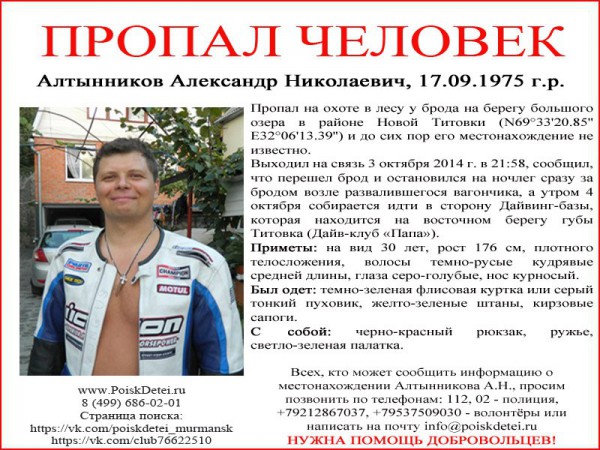 ПРОПАЛ ЧЕЛОВЕК

Алтынников Александр Николаевич, 17.09.1975 г.р.

Пропал на охоте в лесу у брода на берегу большого озера в районе Новой Титовки (N69°33'20.85" E32°06'13.39") и до сих пор его местонахождение не известно.

Выходил на связь 3 октября 2014 г. в 21:58, сообщил, что перешел брод и остановился на ночлег сразу за бродом возле развалившегося вагончика, а утром 4 октября собирается идти в сторону Дайвинг-базы, которая находится на восточном берегу губы Титовка (Дайв-клуб «Папа»).

Приметы: на вид 30 лет, рост 176 см, плотного телосложения, волосы темно-русые кудрявые средней длины, глаза серо-голубые, нос курносый.

Был одет: темно-зеленая флисовая куртка или серый тонкий пуховик, желто-зеленые штаны, кирзовые сапоги.

С собой: черно-красный рюкзак, ружье, светло-зеленая палатка.

www.PoiskDetei.ru
8 (499) 686-02-01
Страница поиска:
https://vk.com/poiskdetei_murmansk
https://vk.com/club76622510

Всех, кто может сообщить информацию о местонахождении Алтынникова А.Н., просим позвонить по телефонам: 112, 02 - полиция, +79212867037, +79537509030 - волонтёры или написать на почту info@poiskdetei.ru

НУЖНА ПОМОЩЬ ДОБРОВОЛЬЦЕВ!